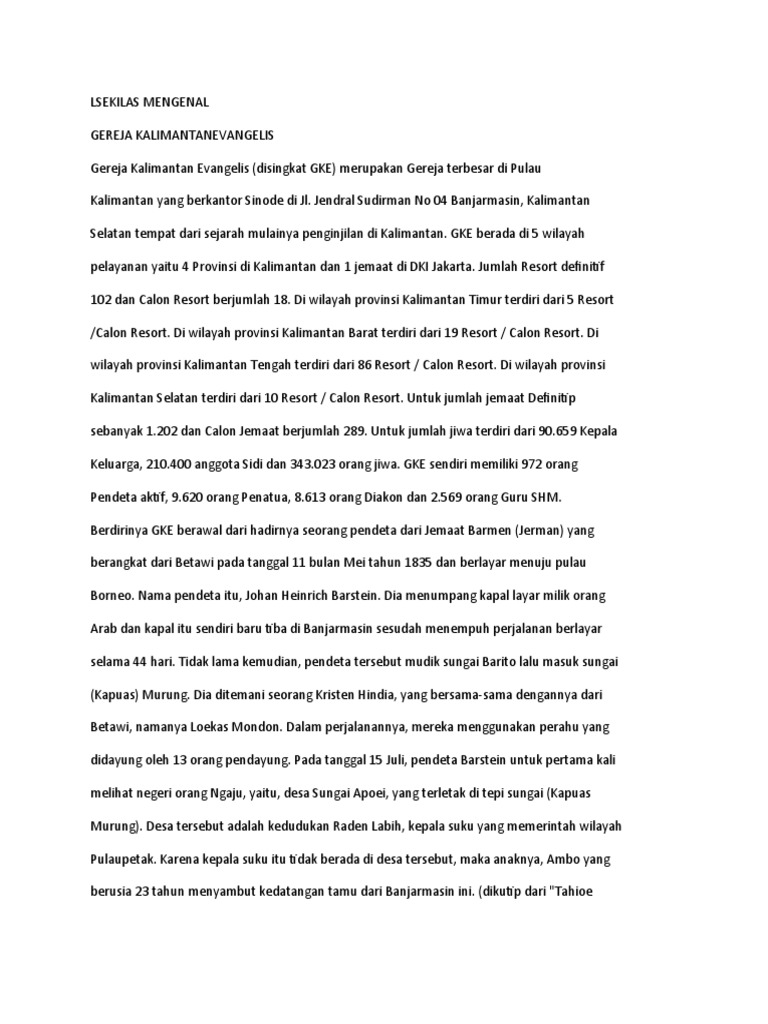 LSEKILAS MENGENAL

GEREJA KALIMANTANEVANGELIS

Gereja Kalimantan Evangelis (disingkat GKE) merupakan Gereja terbesar di Pulau Kalimantan yang berkantor Sinode di Jl. Jendral Sudirman No 04 Banjarmasin, Kalimantan Selatan tempat dari sejarah mulainya penginjilan di Kalimantan. GKE berada di 5 wilayah pelayanan yaitu 4 Provinsi di Kalimantan dan 1 jemaat di DKI Jakarta. Jumlah Resort definitif 102 dan Calon Resort berjumlah 18. Di wilayah provinsi Kalimantan Timur terdiri dari 5 Resort /Calon Resort. Di wilayah provinsi Kalimantan Barat terdiri dari 19 Resort / Calon Resort. Di wilayah provinsi Kalimantan Tengah terdiri dari 86 Resort / Calon Resort. Di wilayah provinsi Kalimantan Selatan terdiri dari 10 Resort / Calon Resort. Untuk jumlah jemaat Definitip sebanyak 1.202 dan Calon Jemaat berjumlah 289. Untuk jumlah jiwa terdiri dari 90.659 Kepala Keluarga, 210.400 anggota Sidi dan 343.023 orang jiwa. GKE sendiri memiliki 972 orang Pendeta aktif, 9.620 orang Penatua, 8.613 orang Diakon dan 2.569 orang Guru SHM. Berdirinya GKE berawal dari hadirnya seorang pendeta dari Jemaat Barmen (Jerman) yang berangkat dari Betawi pada tanggal 11 bulan Mei tahun 1835 dan berlayar menuju pulau Borneo. Nama pendeta itu, Johan Heinrich Barstein. Dia menumpang kapal layar milik orang Arab dan kapal itu sendiri baru tiba di Banjarmasin sesudah menempuh perjalanan berlayar selama 44 hari. Tidak lama kemudian, pendeta tersebut mudik sungai Barito lalu masuk sungai (Kapuas) Murung. Dia ditemani seorang Kristen Hindia, yang bersama-sama dengannya dari Betawi, namanya Loekas Mondon. Dalam perjalanannya, mereka menggunakan perahu yang didayung oleh 13 orang pendayung. Pada tanggal 15 Juli, pendeta Barstein untuk pertama kali melihat negeri orang Ngaju, yaitu, desa Sungai Apoei, yang terletak di tepi sungai (Kapuas Murung). Desa tersebut adalah kedudukan Raden Labih, kepala suku yang memerintah wilayah Pulaupetak. Karena kepala suku itu tidak berada di desa tersebut, maka anaknya, Ambo yang berusia 23 tahun menyambut kedatangan tamu dari Banjarmasin ini. (dikutip dari "Tahioe